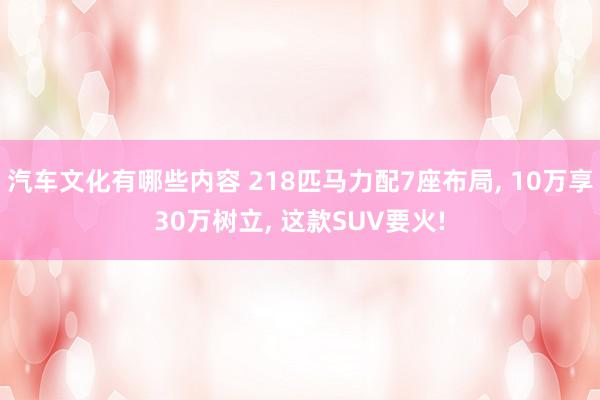 汽车文化有哪些内容 218匹马力配7座布局, 10万享30万树立, 这款SUV要火!